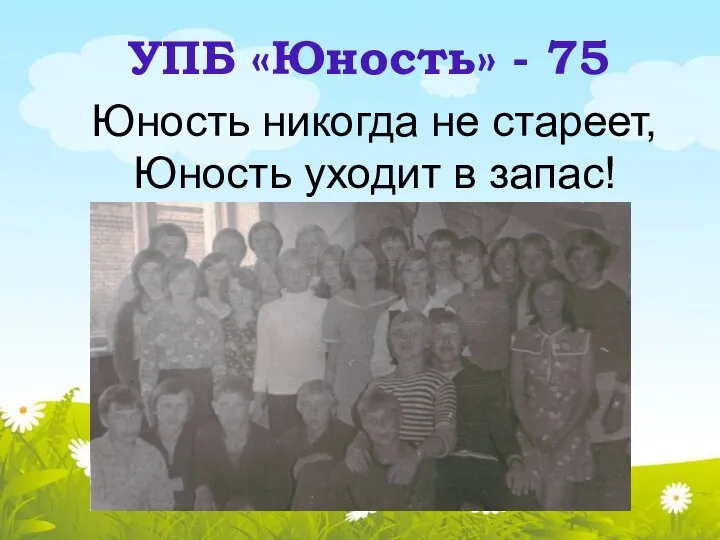 УПБ «Юность» - 75

Юность никогда не стареет,
Юность уходит в запас!